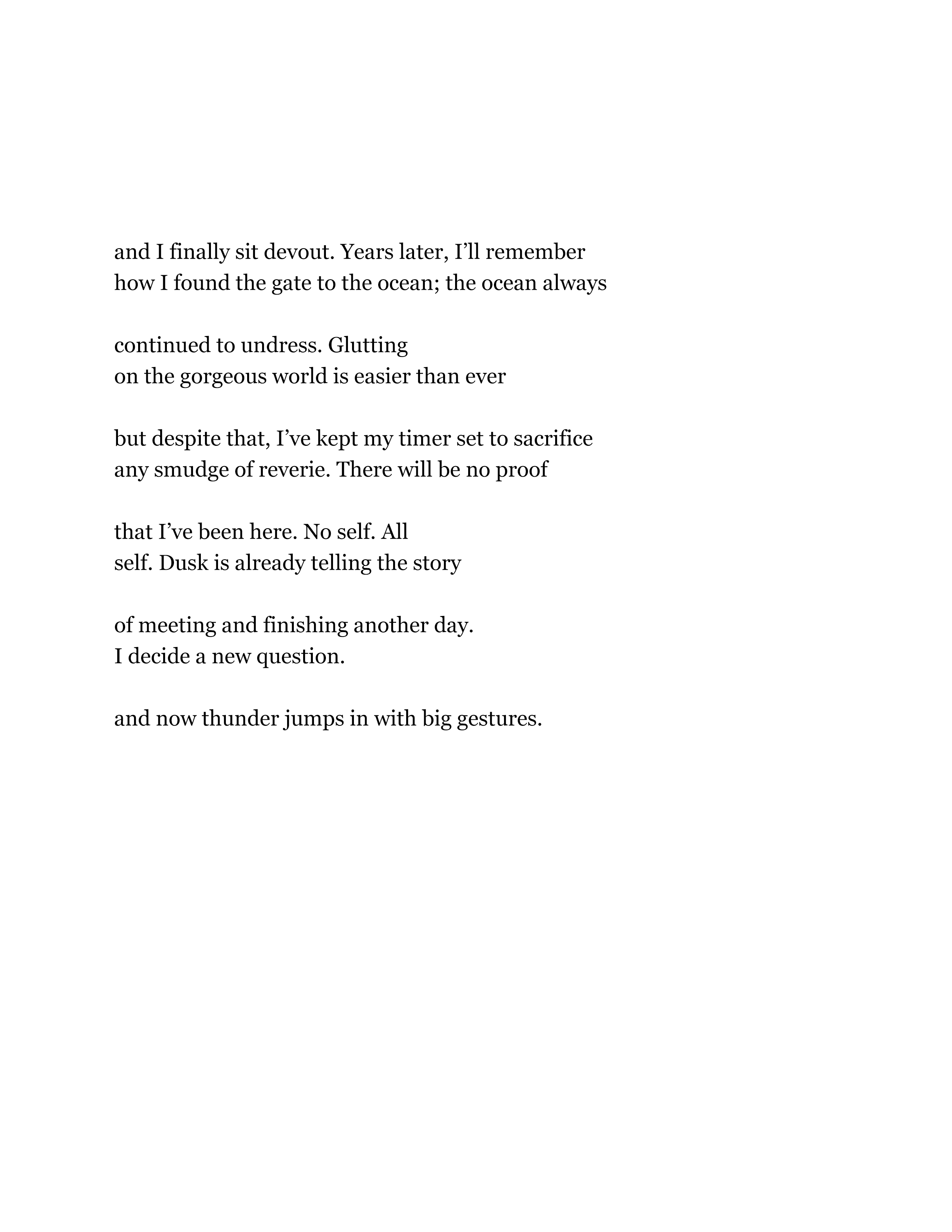 and I finally sit devout. Years later, I’ll remember
how I found the gate to the ocean; the ocean always

continued to undress. Glutting
on the gorgeous world is easier than ever

but despite that, I’ve kept my timer set to sacrifice
any smudge of reverie. There will be no proof

that I’ve been here. No self. All
self. Dusk is already telling the story

of meeting and finishing another day.
I decide a new question.

and now thunder jumps in with big gestures.